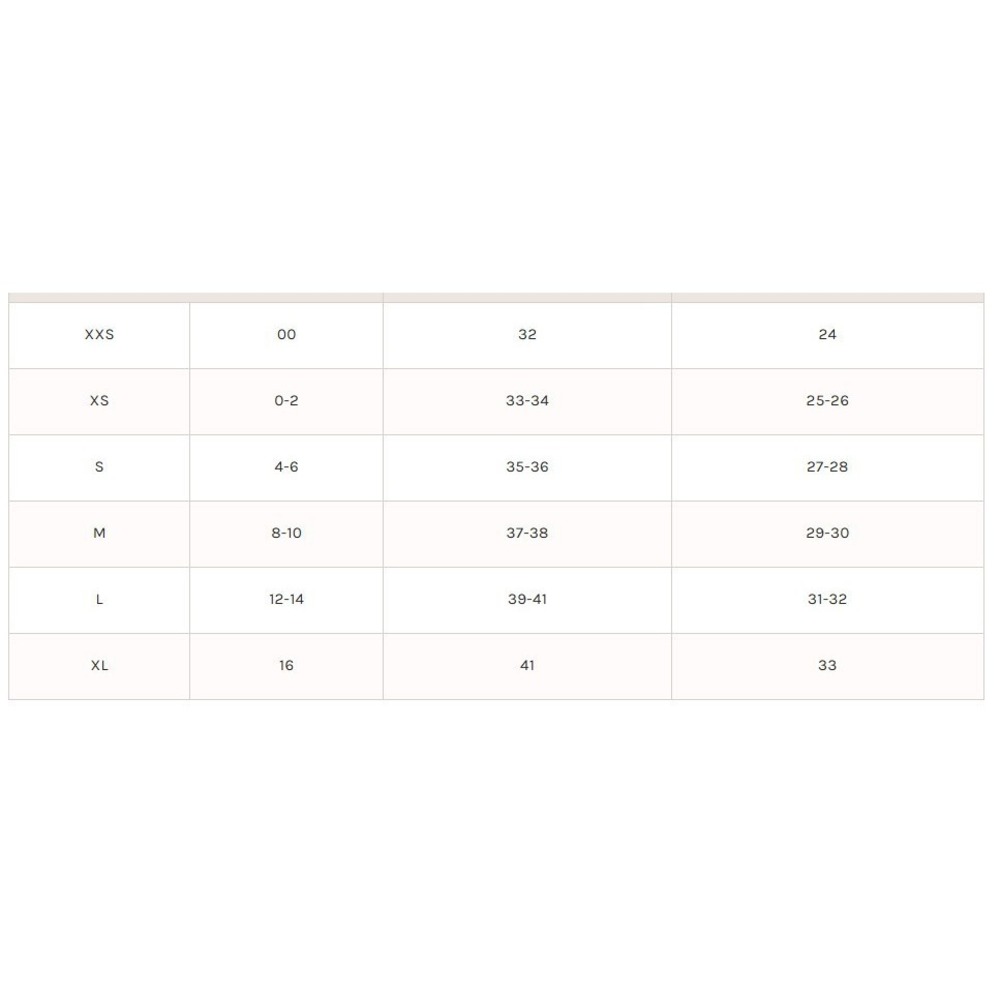 | | | | |
|---|---|---|---|
| XXS | 00 | 32 | 24 |
| XS | 0-2 | 33-34 | 25-26 |
| S | 4-6 | 35-36 | 27-28 |
| M | 8-10 | 37-38 | 29-30 |
| L | 12-14 | 39-41 | 31-32 |
| XL | 16 | 41 | 33 |